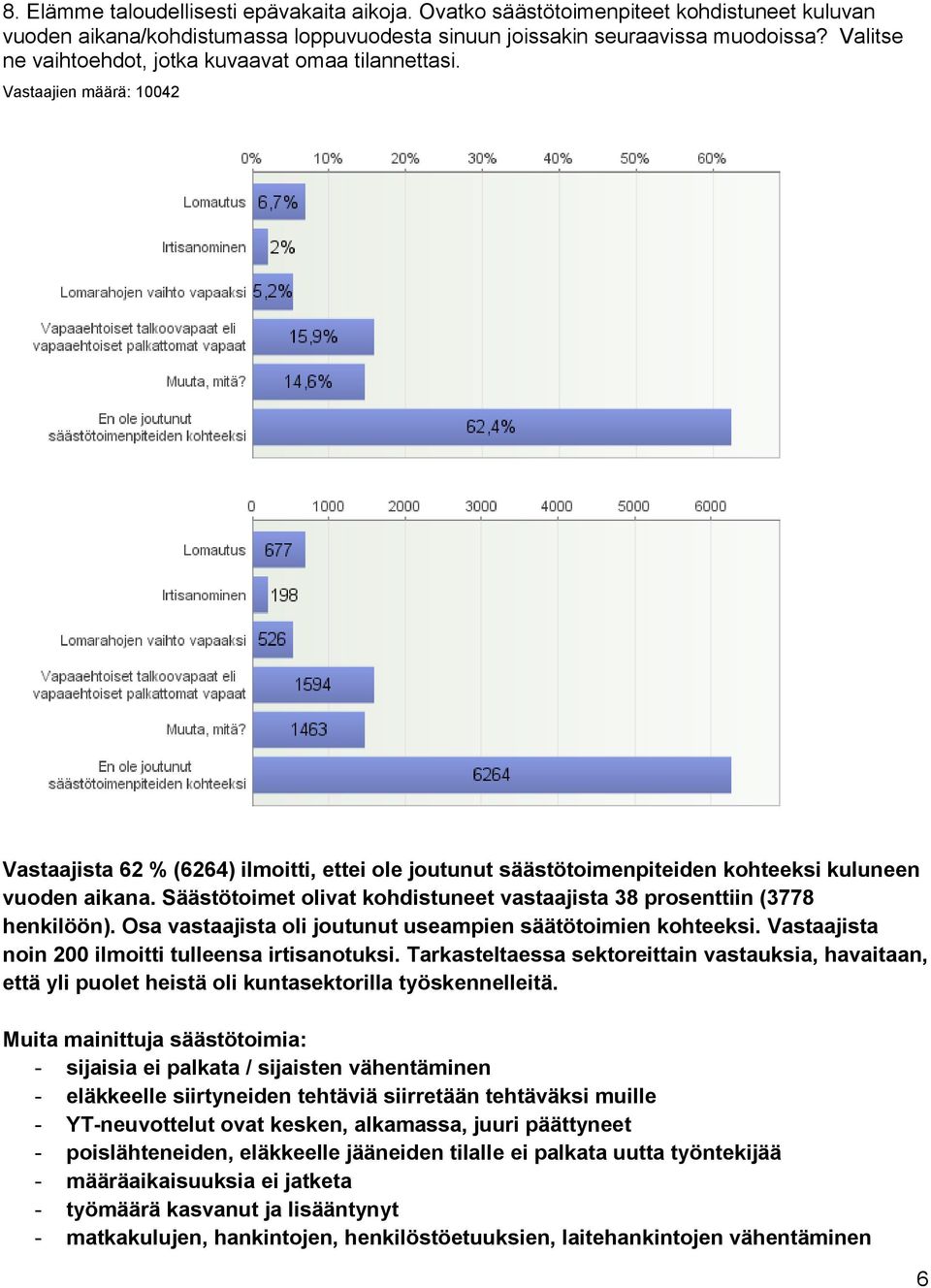 8. Elämme taloudellisesti epävakaita aikoja. Ovatko säästötoimenpiteet kohdistuneet kuluvan vuoden aikana/kohdistumassa loppuvuodesta sinuun joissakin seuraavissa muodoissa? Valitse ne vaihtoehdot, jotka kuvaavat omaa tilannettasi.

Vastaajien määrä: 10042

0% 10% 20% 30% 40% 50% 60%

Lomautus 6,7%

Irtisanominen 2%

Lomarahojen vaihto vapaaksi 5,2%

Vapaaehtoiset talkoovapaat eli vapaaehtoiset palkattomat vapaat 15,9%

Muuta, mitä? 14,6%

En ole joutunut säästötoimenpiteiden kohteeksi 62,4%

0 1000 2000 3000 4000 5000 6000

Lomautus 677

Irtisanominen 198

Lomarahojen vaihto vapaaksi 526

Vapaaehtoiset talkoovapaat eli vapaaehtoiset palkattomat vapaat 1594

Muuta, mitä? 1463

En ole joutunut säästötoimenpiteiden kohteeksi 6264

Vastaajista 62 % (6264) ilmoitti, ettei ole joutunut säästötoimenpiteiden kohteeksi kuluneen vuoden aikana. Säästötoimet olivat kohdistuneet vastaajista 38 prosenttiin (3778 henkilöön). Osa vastaajista oli joutunut useampien säätötoimien kohteeksi. Vastaajista noin 200 ilmoitti tulleensa irtisanotuksi. Tarkasteltaessa sektoreittain vastauksia, havaitaan, että yli puolet heistä oli kuntasektorilla työskennelleitä.

Muita mainittuja säästötoimia:
- sijaisia ei palkata / sijaisten vähentäminen
- eläkkeelle siirtyneiden tehtäviä siirretään tehtäväksi muille
- YT-neuvottelut ovat kesken, alkamassa, juuri päättyneet
- poislähteneiden, eläkkeelle jääneiden tilalle ei palkata uutta työntekijää
- määräaikaisuuksia ei jatketa
- työmäärä kasvanut ja lisääntynyt
- matkakulujen, hankintojen, henkilöstöetuuksien, laitehankintojen vähentäminen

6